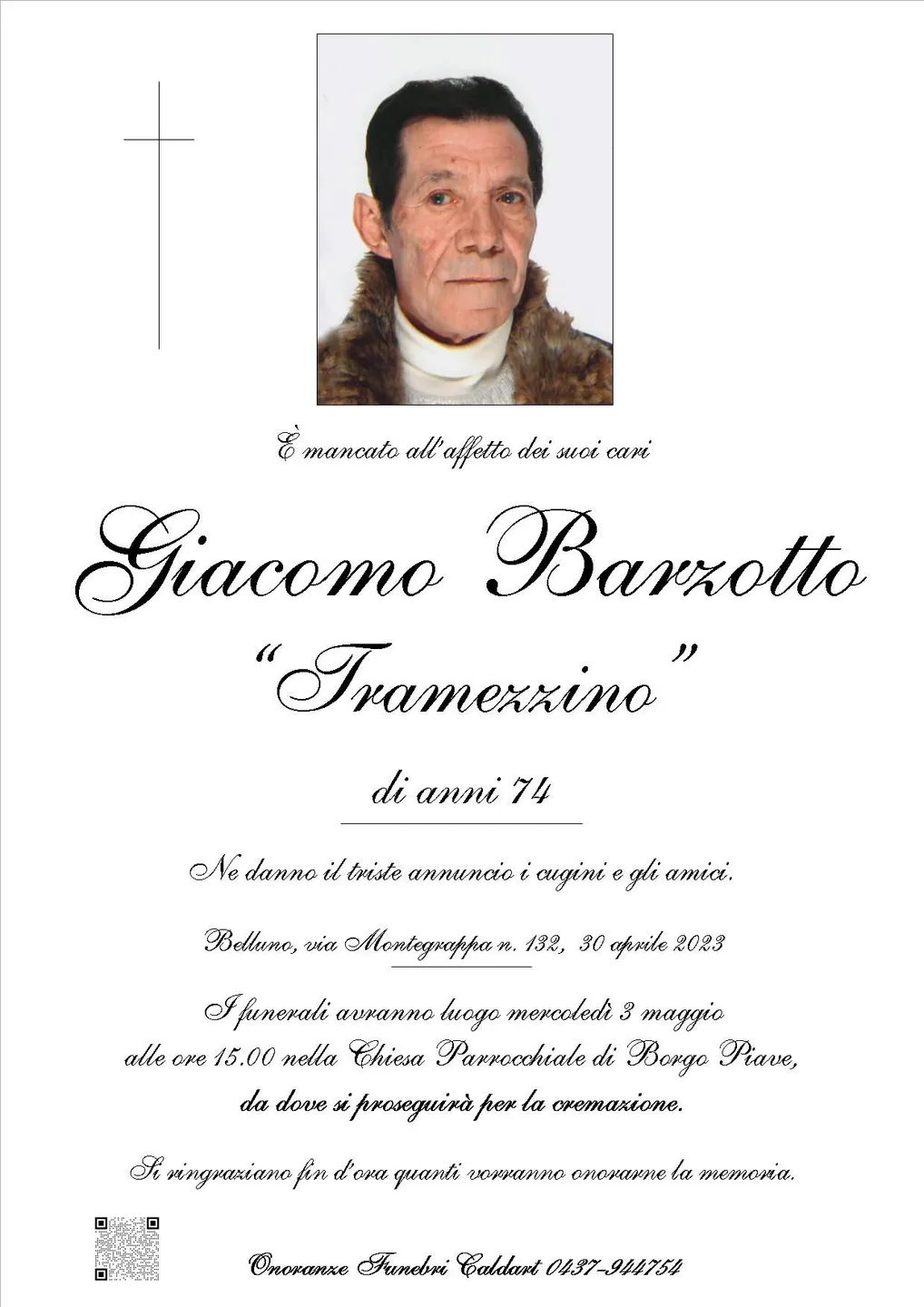 È mancato all'affetto dei suoi cari

Giacomo Barzotto
"Tramezzino"

di anni 74

Ne danno il triste annuncio i cugini e gli amici.

Belluno, via Montegrappa n. 132, 30 aprile 2023

I funerali avranno luogo mercoledì 3 maggio alle ore 15.00 nella Chiesa Parrocchiale di Borgo Piave, da dove si proseguirà per la cremazione.

Si ringraziano fin d'ora quanti vorranno onorarne la memoria.

Onoranze Funebri Caldart 0437-944754